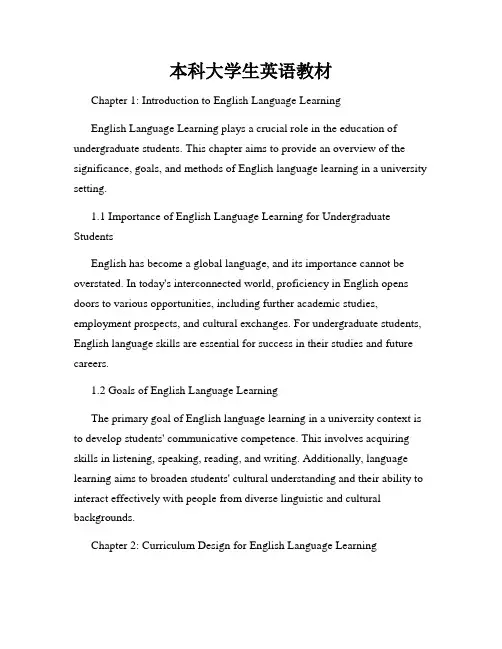 本科大学生英语教材

Chapter 1: Introduction to English Language Learning

English Language Learning plays a crucial role in the education of undergraduate students. This chapter aims to provide an overview of the significance, goals, and methods of English language learning in a university setting.

1.1 Importance of English Language Learning for Undergraduate Students

English has become a global language, and its importance cannot be overstated. In today's interconnected world, proficiency in English opens doors to various opportunities, including further academic studies, employment prospects, and cultural exchanges. For undergraduate students, English language skills are essential for success in their studies and future careers.

1.2 Goals of English Language Learning

The primary goal of English language learning in a university context is to develop students' communicative competence. This involves acquiring skills in listening, speaking, reading, and writing. Additionally, language learning aims to broaden students' cultural understanding and their ability to interact effectively with people from diverse linguistic and cultural backgrounds.

Chapter 2: Curriculum Design for English Language Learning